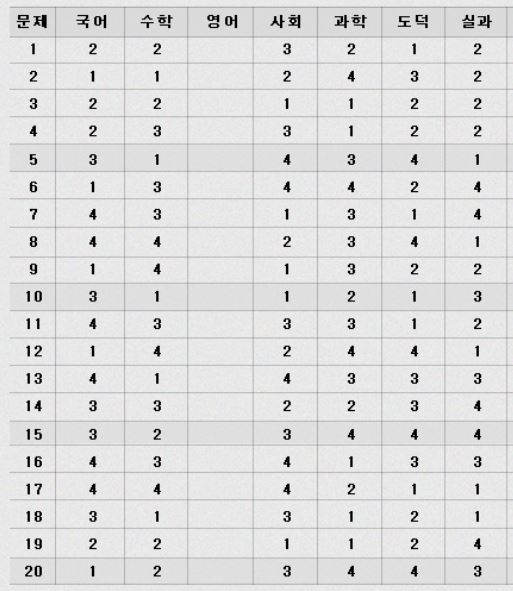 | 문제 | 국어 | 수학 | 영어 | 사회 | 과학 | 도덕 | 실과 |
|---|---|---|---|---|---|---|---|
| 1 | 2 | 2 | | 3 | 2 | 1 | 2 |
| 2 | 1 | 1 | | 2 | 4 | 3 | 2 |
| 3 | 2 | 2 | | 1 | 1 | 2 | 2 |
| 4 | 2 | 3 | | 3 | 1 | 2 | 2 |
| 5 | 3 | 1 | | 4 | 3 | 4 | 1 |
| 6 | 1 | 3 | | 4 | 4 | 2 | 4 |
| 7 | 4 | 3 | | 1 | 3 | 1 | 4 |
| 8 | 4 | 4 | | 2 | 3 | 4 | 1 |
| 9 | 1 | 4 | | 1 | 3 | 2 | 2 |
| 10 | 3 | 1 | | 1 | 2 | 1 | 3 |
| 11 | 4 | 3 | | 3 | 3 | 1 | 2 |
| 12 | 1 | 4 | | 2 | 4 | 4 | 1 |
| 13 | 4 | 1 | | 4 | 3 | 3 | 3 |
| 14 | 3 | 3 | | 2 | 2 | 3 | 4 |
| 15 | 3 | 2 | | 3 | 4 | 4 | 4 |
| 16 | 4 | 3 | | 4 | 1 | 3 | 3 |
| 17 | 4 | 4 | | 4 | 2 | 1 | 1 |
| 18 | 3 | 1 | | 3 | 1 | 2 | 1 |
| 19 | 2 | 2 | | 1 | 1 | 2 | 4 |
| 20 | 1 | 2 | | 3 | 4 | 4 | 3 |